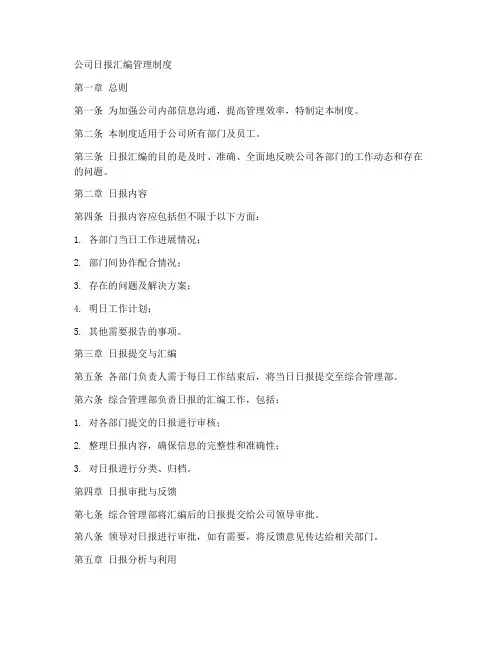 公司日报汇编管理制度

第一章 总则

第一条 为加强公司内部信息沟通，提高管理效率，特制定本制度。

第二条 本制度适用于公司所有部门及员工。

第三条 日报汇编的目的是及时、准确、全面地反映公司各部门的工作动态和存在的问题。

第二章 日报内容

第四条 日报内容应包括但不限于以下方面：

1. 各部门当日工作进展情况；

2. 部门间协作配合情况；

3. 存在的问题及解决方案；

4. 明日工作计划；

5. 其他需要报告的事项。

第三章 日报提交与汇编

第五条 各部门负责人需于每日工作结束后，将当日日报提交至综合管理部。

第六条 综合管理部负责日报的汇编工作，包括：

1. 对各部门提交的日报进行审核；

2. 整理日报内容，确保信息的完整性和准确性；

3. 对日报进行分类、归档。

第四章 日报审批与反馈

第七条 综合管理部将汇编后的日报提交给公司领导审批。

第八条 领导对日报进行审批，如有需要，将反馈意见传达给相关部门。

第五章 日报分析与利用